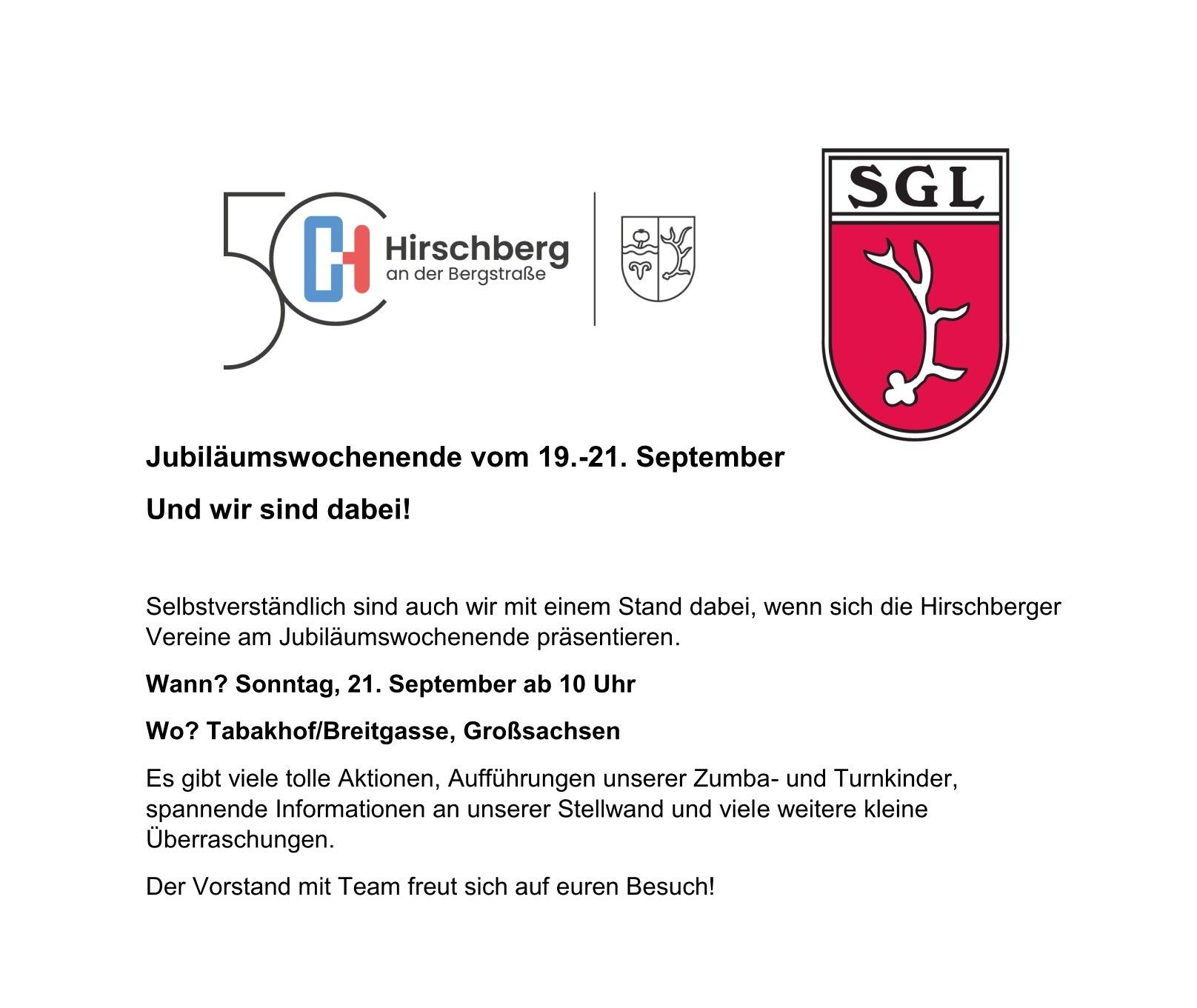 50 Hirschberg an der Bergstraße

SGL

Jubiläumswochenende vom 19.-21. September

Und wir sind dabei!

Selbstverständlich sind auch wir mit einem Stand dabei, wenn sich die Hirschberger Vereine am Jubiläumswochenende präsentieren.

Wann? Sonntag, 21. September ab 10 Uhr

Wo? Tabakhof/Breitgasse, Großsachsen

Es gibt viele tolle Aktionen, Aufführungen unserer Zumba- und Turnkinder, spannende Informationen an unserer Stellwand und viele weitere kleine Überraschungen.

Der Vorstand mit Team freut sich auf euren Besuch!